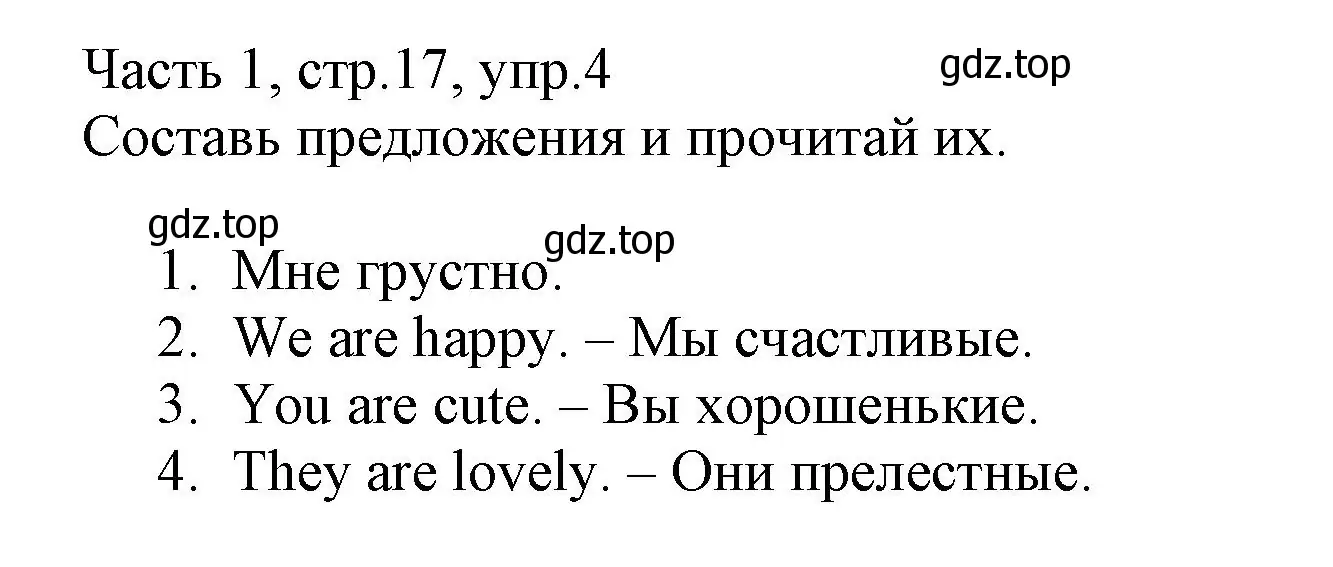 Часть 1, стр.17, упр.4
gdz.top
Составь предложения и прочитай их.

gdz.top
gdz.top
1. Мне грустно.
2. We are happy. – Мы счастливые.
3. You are cute. – Вы хорошенькие.
4. They are lovely. – Они прелестные.